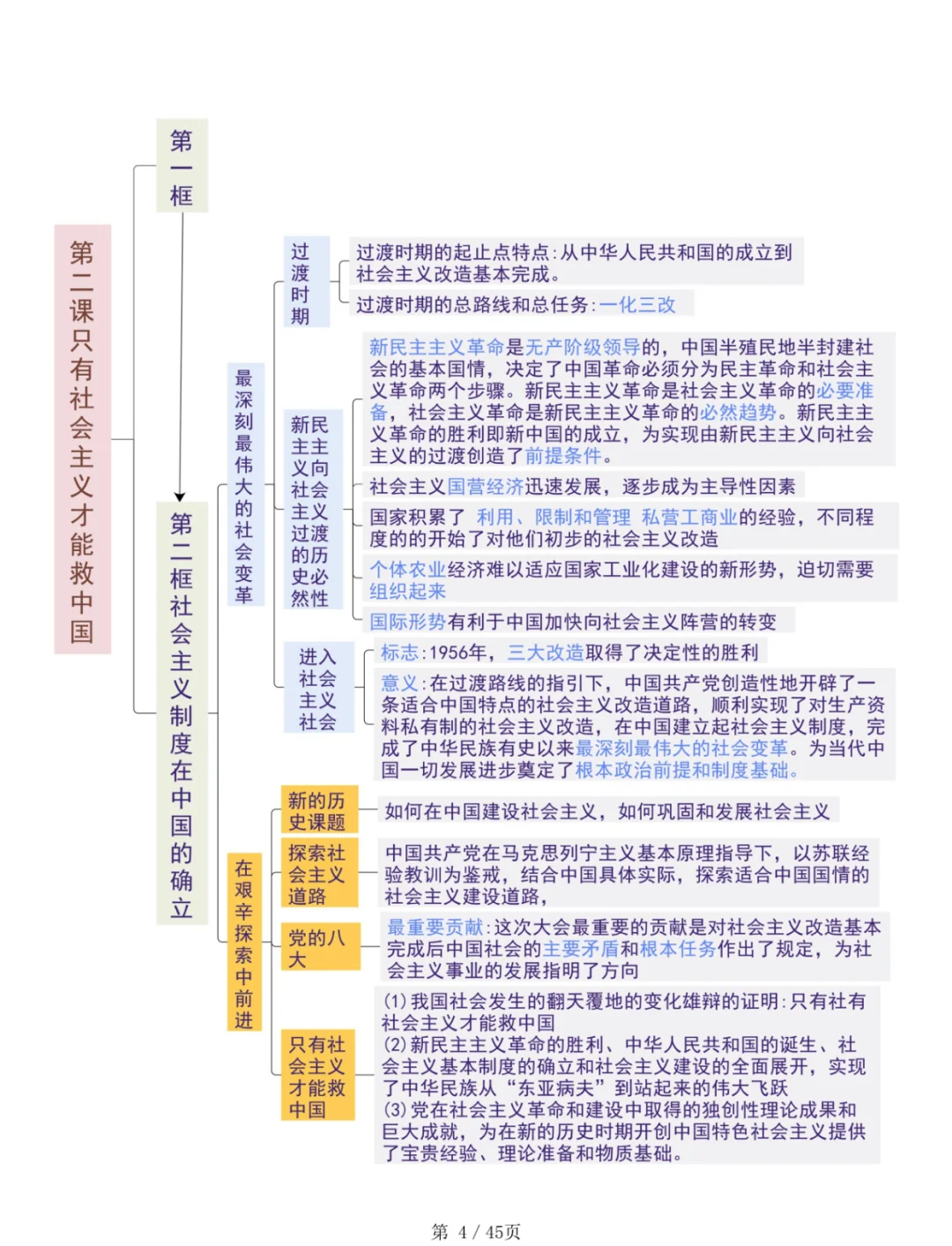 第二课只有社会主义才能救中国

第一框

第二框社会主义制度在中国的确立

最深刻最伟大的社会变革

过渡时期

过渡时期的起止点特点:从中华人民共和国的成立到社会主义改造基本完成。

过渡时期的总路线和总任务:一化三改

新民主主义向社会主义过渡的历史必然性

新民主主义革命是无产阶级领导的,中国半殖民地半封建社会的基本国情,决定了中国革命必须分为民主革命和社会主义革命两个步骤。新民主主义革命是社会主义革命的必要准备,社会主义革命是新民主主义革命的必然趋势。新民主主义革命的胜利即新中国的成立,为实现由新民主主义向社会主义的过渡创造了前提条件。

社会主义国营经济迅速发展,逐步成为主导性因素

国家积累了 利用、限制和管理 私营工商业的经验,不同程度的的开始了对他们初步的社会主义改造

个体农业经济难以适应国家工业化建设的新形势,迫切需要组织起来

国际形势有利于中国加快向社会主义阵营的转变

进入社会主义社会

标志:1956年,三大改造取得了决定性的胜利

意义:在过渡路线的指引下,中国共产党创造性地开辟了一条适合中国特点的社会主义改造道路,顺利实现了对生产资料私有制的社会主义改造,在中国建立起社会主义制度,完成了中华民族有史以来最深刻最伟大的社会变革。为当代中国一切发展进步奠定了根本政治前提和制度基础。

在艰辛探索中前进

新的历史课题

如何在中国建设社会主义,如何巩固和发展社会主义

探索社会主义道路

中国共产党在马克思列宁主义基本原理指导下,以苏联经验教训为鉴戒,结合中国具体实际,探索适合中国国情的社会主义建设道路,

党的八大

最重要贡献:这次大会最重要的贡献是对社会主义改造基本完成后中国社会的主要矛盾和根本任务作出了规定,为社会主义事业的发展指明了方向

只有社会主义才能救中国

(1)我国社会发生的翻天覆地的变化雄辩的证明:只有社有社会主义才能救中国
(2)新民主主义革命的胜利、中华人民共和国的诞生、社会主义基本制度的确立和社会主义建设的全面展开,实现了中华民族从“东亚病夫”到站起来的伟大飞跃
(3)党在社会主义革命和建设中取得的独创性理论成果和巨大成就,为在新的历史时期开创中国特色社会主义提供了宝贵经验、理论准备和物质基础。

第 4 / 45页